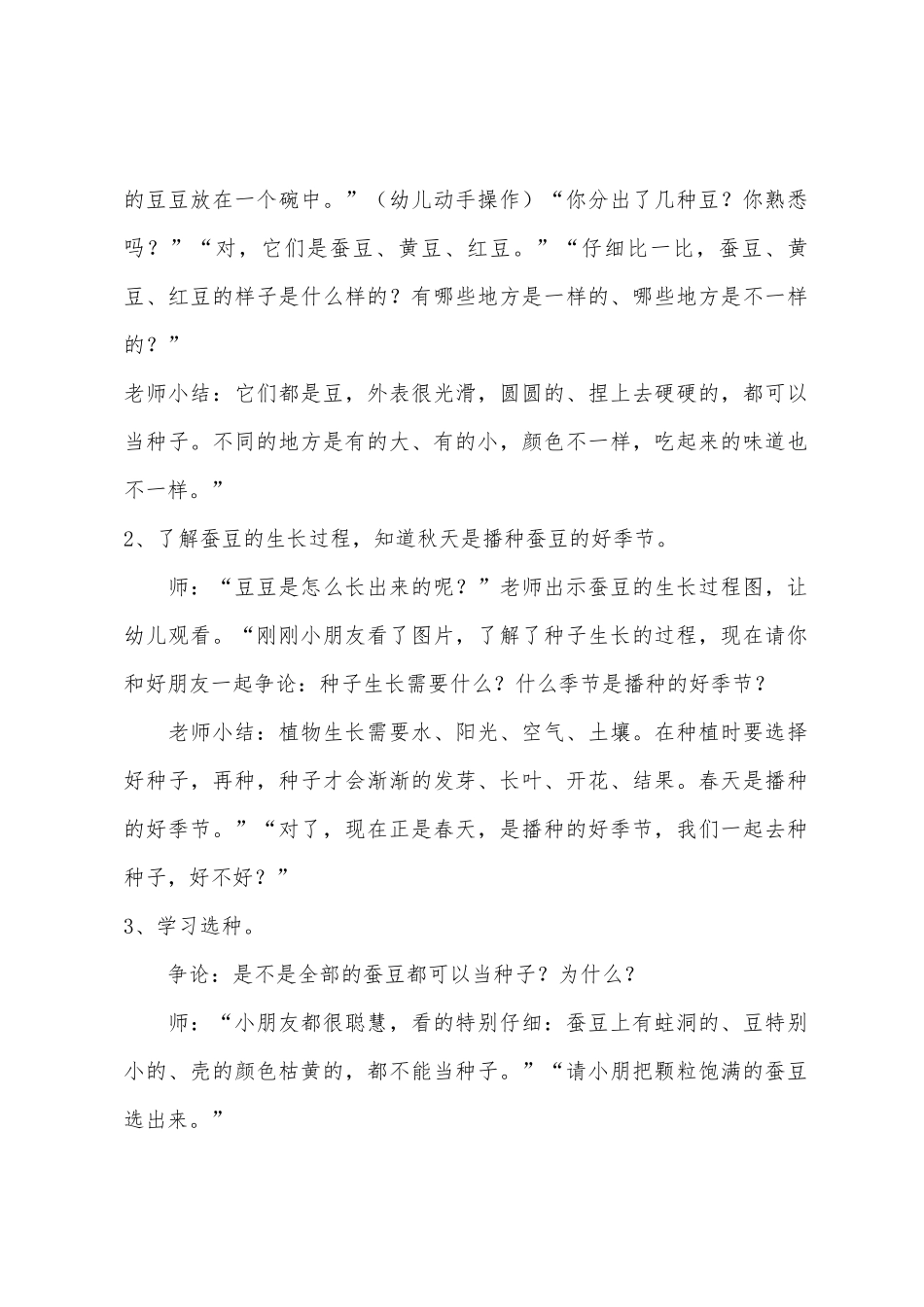 的豆豆放在一个碗中。”（幼儿动手操作）“你分出了几种豆？你熟悉吗？”“对，它们是蚕豆、黄豆、红豆。”“仔细比一比，蚕豆、黄豆、红豆的样子是什么样的？有哪些地方是一样的、哪些地方是不一样的？”

老师小结：它们都是豆，外表很光滑，圆圆的、捏上去硬硬的，都可以当种子。不同的地方是有的大、有的小，颜色不一样，吃起来的味道也不一样。”

2、了解蚕豆的生长过程，知道秋天是播种蚕豆的好季节。

师：“豆豆是怎么长出来的呢？”老师出示蚕豆的生长过程图，让幼儿观看。“刚刚小朋友看了图片，了解了种子生长的过程，现在请你和好朋友一起争论：种子生长需要什么？什么季节是播种的好季节？

老师小结：植物生长需要水、阳光、空气、土壤。在种植时要选择好种子，再种，种子才会渐渐的发芽、长叶、开花、结果。春天是播种的好季节。”“对了，现在正是春天，是播种的好季节，我们一起去种种子，好不好？”

3、学习选种。

争论：是不是全部的蚕豆都可以当种子？为什么？

师：“小朋友都很聪慧，看的特别仔细：蚕豆上有蛀洞的、豆特别小的、壳的颜色枯黄的，都不能当种子。”“请小朋把颗粒饱满的蚕豆选出来。”